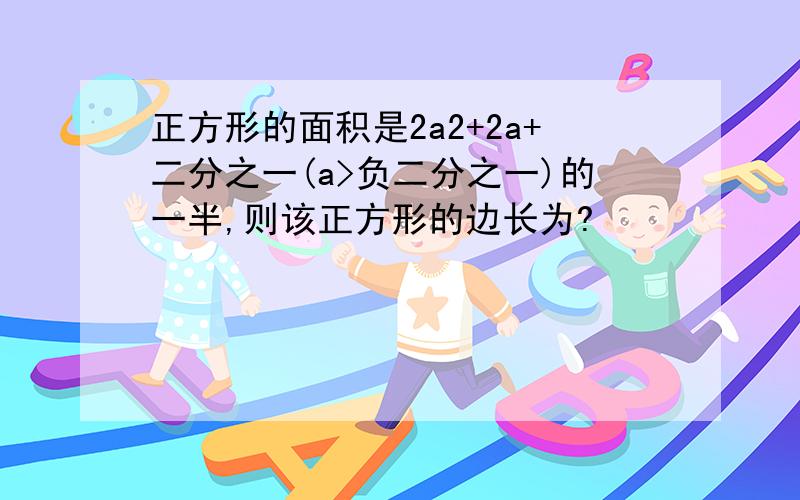 正方形的面积是2a2+2a+二分之一(a>负二分之一)的一半,则该正方形的边长为?